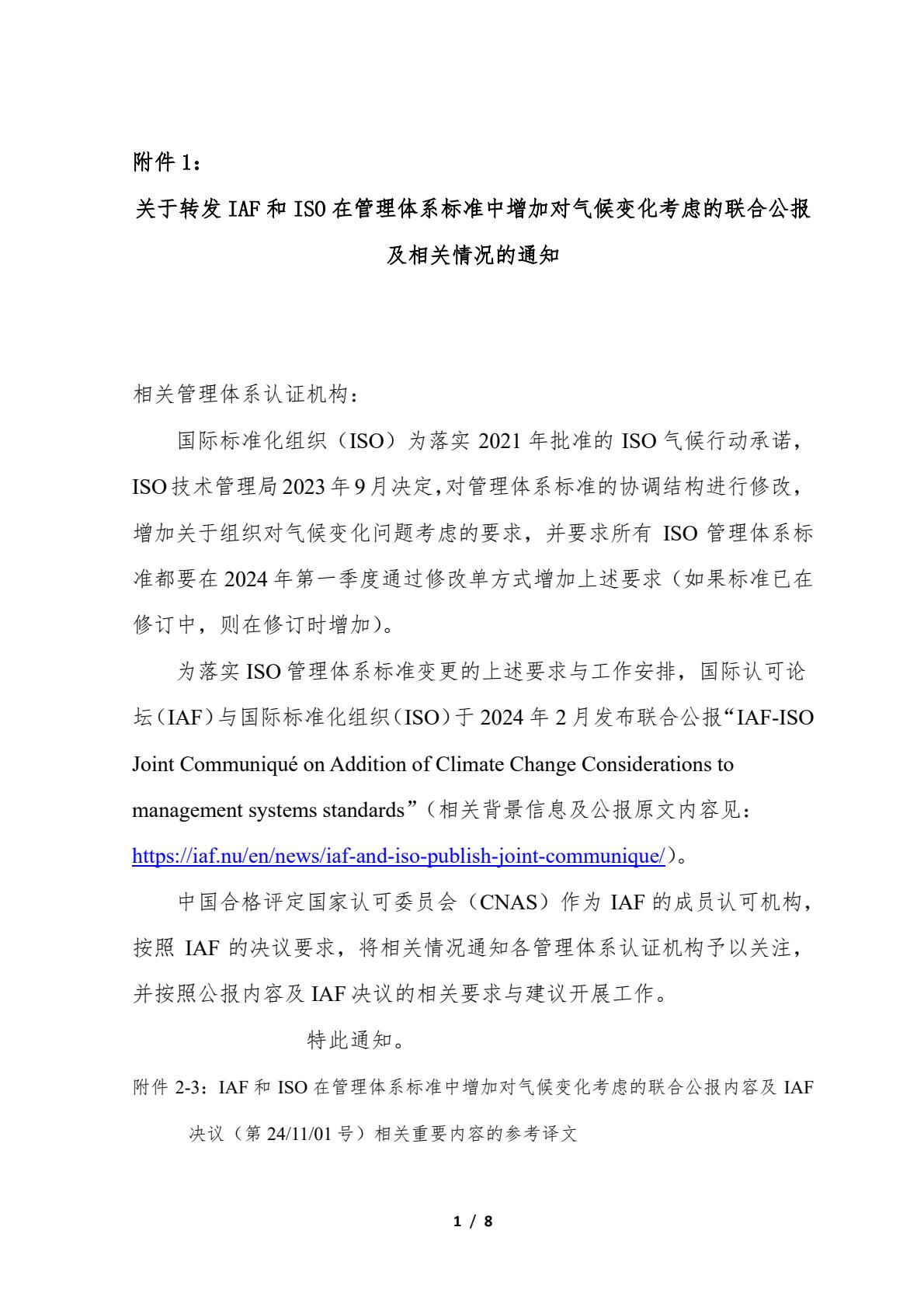 附件 1：

关于转发 IAF 和 ISO 在管理体系标准中增加对气候变化考虑的联合公报及相关情况的通知

相关管理体系认证机构：

国际标准化组织（ISO）为落实 2021 年批准的 ISO 气候行动承诺，ISO 技术管理局 2023 年 9 月决定，对管理体系标准的协调结构进行修改，增加关于组织对气候变化问题考虑的要求，并要求所有 ISO 管理体系标准都要在 2024 年第一季度通过修改单方式增加上述要求（如果标准已在修订中，则在修订时增加）。

为落实 ISO 管理体系标准变更的上述要求与工作安排，国际认可论坛（IAF）与国际标准化组织（ISO）于 2024 年 2 月发布联合公报“IAF-ISO Joint Communiqué on Addition of Climate Change Considerations to management systems standards”（相关背景信息及公报原文内容见：https://iaf.nu/en/news/iaf-and-iso-publish-joint-communique/）。

中国合格评定国家认可委员会（CNAS）作为 IAF 的成员认可机构，按照 IAF 的决议要求，将相关情况通知各管理体系认证机构予以关注，并按照公报内容及 IAF 决议的相关要求与建议开展工作。

特此通知。

附件 2-3：IAF 和 ISO 在管理体系标准中增加对气候变化考虑的联合公报内容及 IAF 决议（第 24/11/01 号）相关重要内容的参考译文

1 / 8